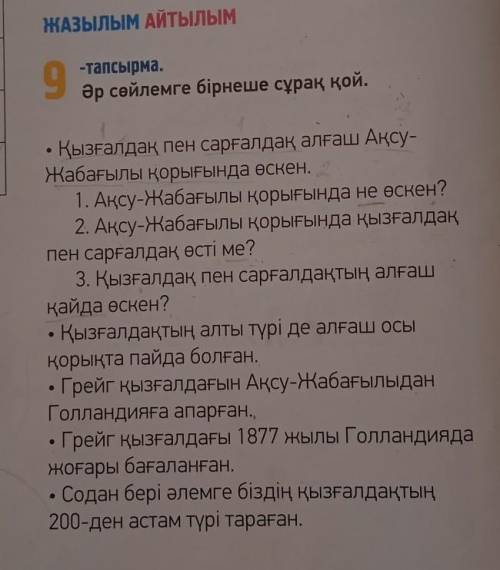 ЖАЗЫЛЫМ АЙТЫЛЫМ

9 -тапсырма.
Әр сөйлемге бірнеше сұрақ қой.

• Қызғалдақ пен сарғалдақ алғаш Ақсу-Жабағылы қорығында өскен.

1. Ақсу-Жабағылы қорығында не өскен?

2. Ақсу-Жабағылы қорығында қызғалдақ пен сарғалдақ өсті ме?

3. Қызғалдақ пен сарғалдақтың алғаш қайда өскен?

• Қызғалдақтың алты түрі де алғаш осы қорықта пайда болған.

• Грейг қызғалдағын Ақсу-Жабағылыдан Голландияға апарған.,

• Грейг қызғалдағы 1877 жылы Голландияда жоғары бағаланған.

• Содан бері әлемге біздің қызғалдақтың 200-ден астам түрі тараған.